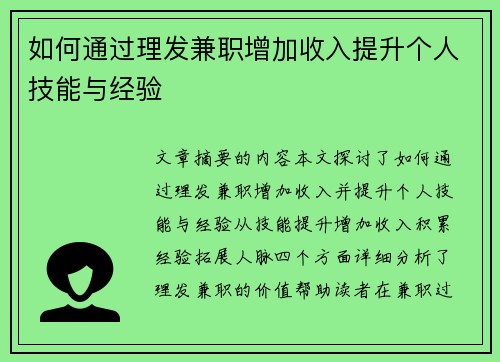 如何通过理发兼职增加收入提升个人技能与经验

文章摘要的内容本文探讨了如何通过理发兼职增加收入并提升个人技能与经验从技能提升增加收入积累经验拓展人脉四个方面详细分析了理发兼职的价值帮助读者在兼职过